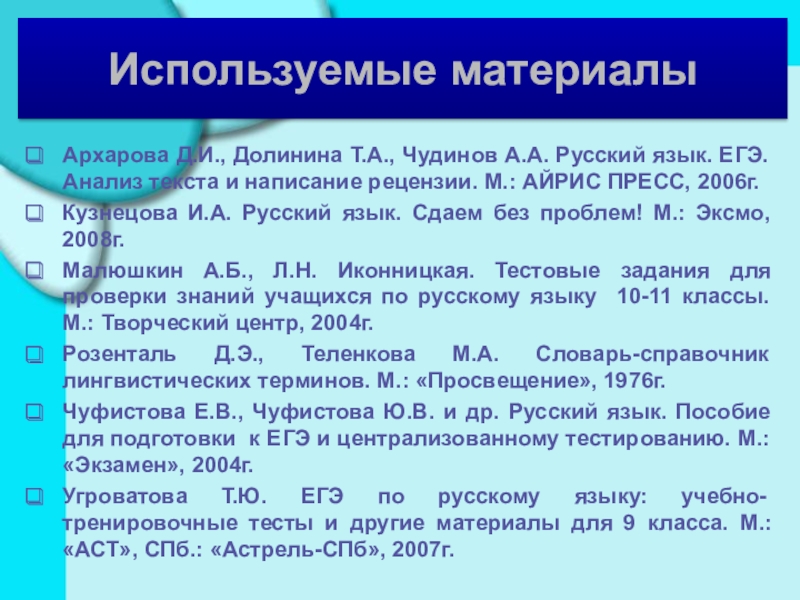 Используемые материалы

Архарова Д.И., Долинина Т.А., Чудинов А.А. Русский язык. ЕГЭ. Анализ текста и написание рецензии. М.: АЙРИС ПРЕСС, 2006г.

Кузнецова И.А. Русский язык. Сдаем без проблем! М.: Эксмо, 2008г.

Малюшкин А.Б., Л.Н. Иконницкая. Тестовые задания для проверки знаний учащихся по русскому языку 10-11 классы. М.: Творческий центр, 2004г.

Розенталь Д.Э., Теленкова М.А. Словарь-справочник лингвистических терминов. М.: «Просвещение», 1976г.

Чуфистова Е.В., Чуфистова Ю.В. и др. Русский язык. Пособие для подготовки к ЕГЭ и централизованному тестированию. М.: «Экзамен», 2004г.

Угроватова Т.Ю. ЕГЭ по русскому языку: учебно-тренировочные тесты и другие материалы для 9 класса. М.: «АСТ», СПб.: «Астрель-СПб», 2007г.